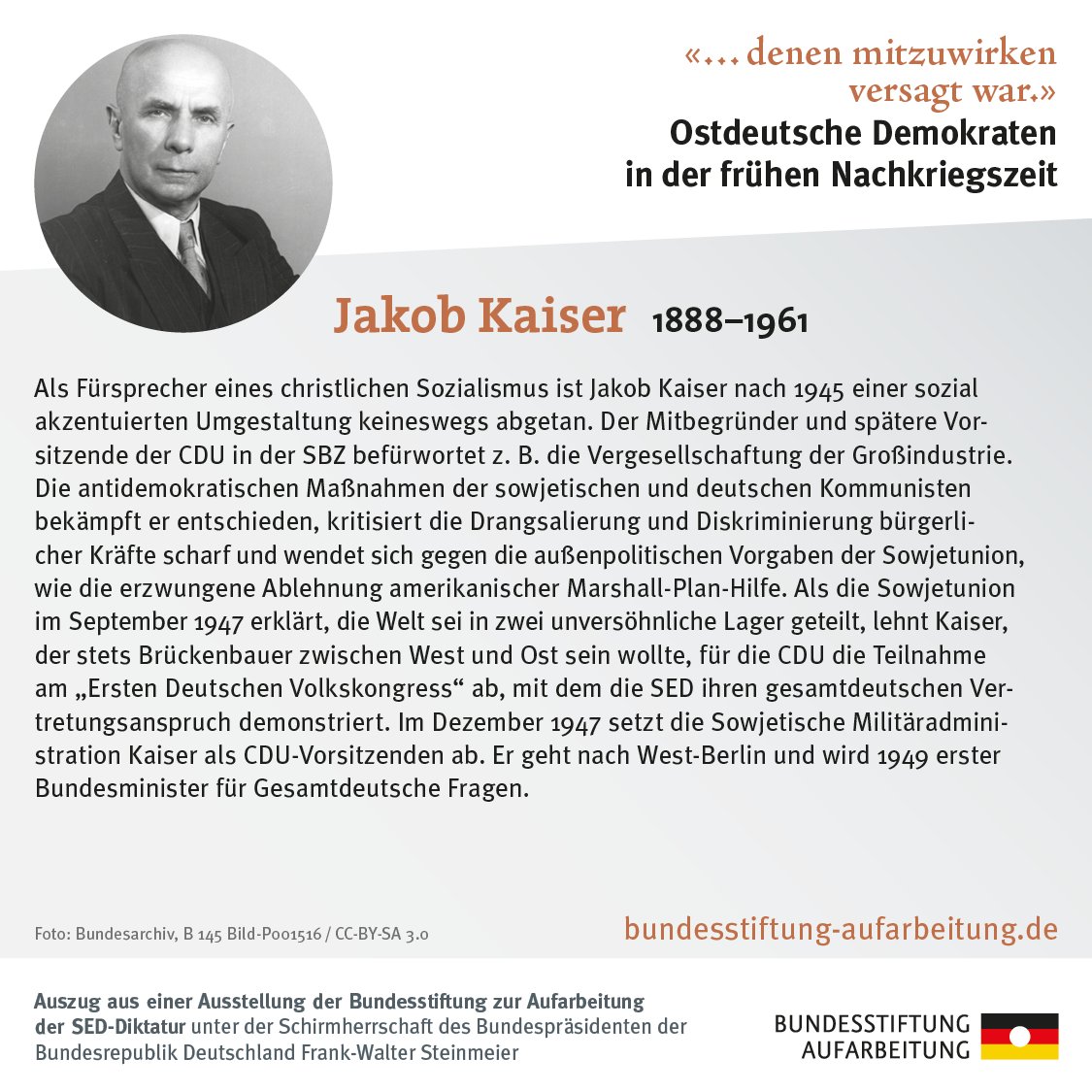 «… denen mitzuwirken versagt war.»
Ostdeutsche Demokraten in der frühen Nachkriegszeit

Jakob Kaiser 1888–1961

Als Fürsprecher eines christlichen Sozialismus ist Jakob Kaiser nach 1945 einer sozial akzentuierten Umgestaltung keineswegs abgetan. Der Mitbegründer und spätere Vorsitzende der CDU in der SBZ befürwortet z. B. die Vergesellschaftung der Großindustrie. Die antidemokratischen Maßnahmen der sowjetischen und deutschen Kommunisten bekämpft er entschieden, kritisiert die Drangsalierung und Diskriminierung bürgerlicher Kräfte scharf und wendet sich gegen die außenpolitischen Vorgaben der Sowjetunion, wie die erzwungene Ablehnung amerikanischer Marshall-Plan-Hilfe. Als die Sowjetunion im September 1947 erklärt, die Welt sei in zwei unversöhnliche Lager geteilt, lehnt Kaiser, der stets Brückenbauer zwischen West und Ost sein wollte, für die CDU die Teilnahme am „Ersten Deutschen Volkskongress“ ab, mit dem die SED ihren gesamtdeutschen Vertretungsanspruch demonstriert. Im Dezember 1947 setzt die Sowjetische Militäradministration Kaiser als CDU-Vorsitzenden ab. Er geht nach West-Berlin und wird 1949 erster Bundesminister für Gesamtdeutsche Fragen.

Foto: Bundesarchiv, B 145 Bild-P001516 / CC-BY-SA 3.0

bundesstiftung-aufarbeitung.de

Auszug aus einer Ausstellung der Bundesstiftung zur Aufarbeitung der SED-Diktatur unter der Schirmherrschaft des Bundespräsidenten der Bundesrepublik Deutschland Frank-Walter Steinmeier

BUNDESSTIFTUNG AUFARBEITUNG